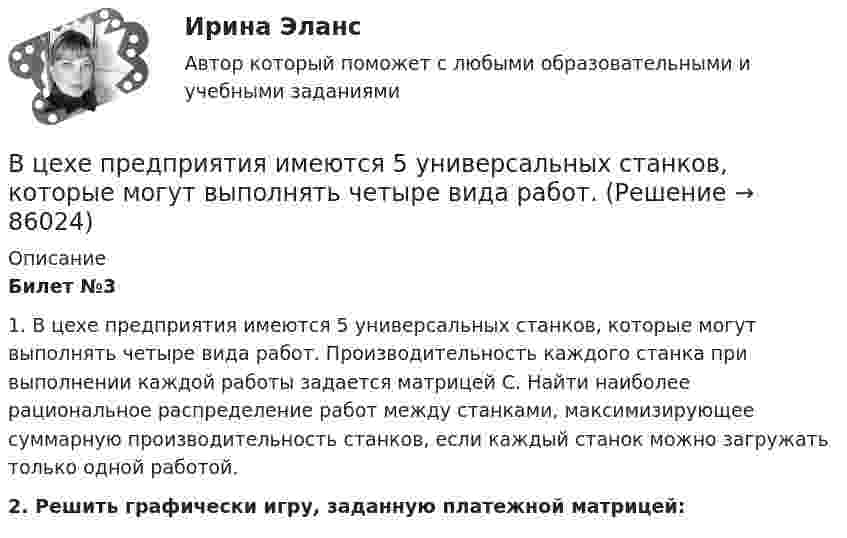 Ирина Эланс

Автор который поможет с любыми образовательными и учебными заданиями

В цехе предприятия имеются 5 универсальных станков, которые могут выполнять четыре вида работ. (Решение → 86024)

Описание

Билет №3

1. В цехе предприятия имеются 5 универсальных станков, которые могут выполнять четыре вида работ. Производительность каждого станка при выполнении каждой работы задается матрицей С. Найти наиболее рациональное распределение работ между станками, максимизирующее суммарную производительность станков, если каждый станок можно загружать только одной работой.

2. Решить графически игру, заданную платежной матрицей: